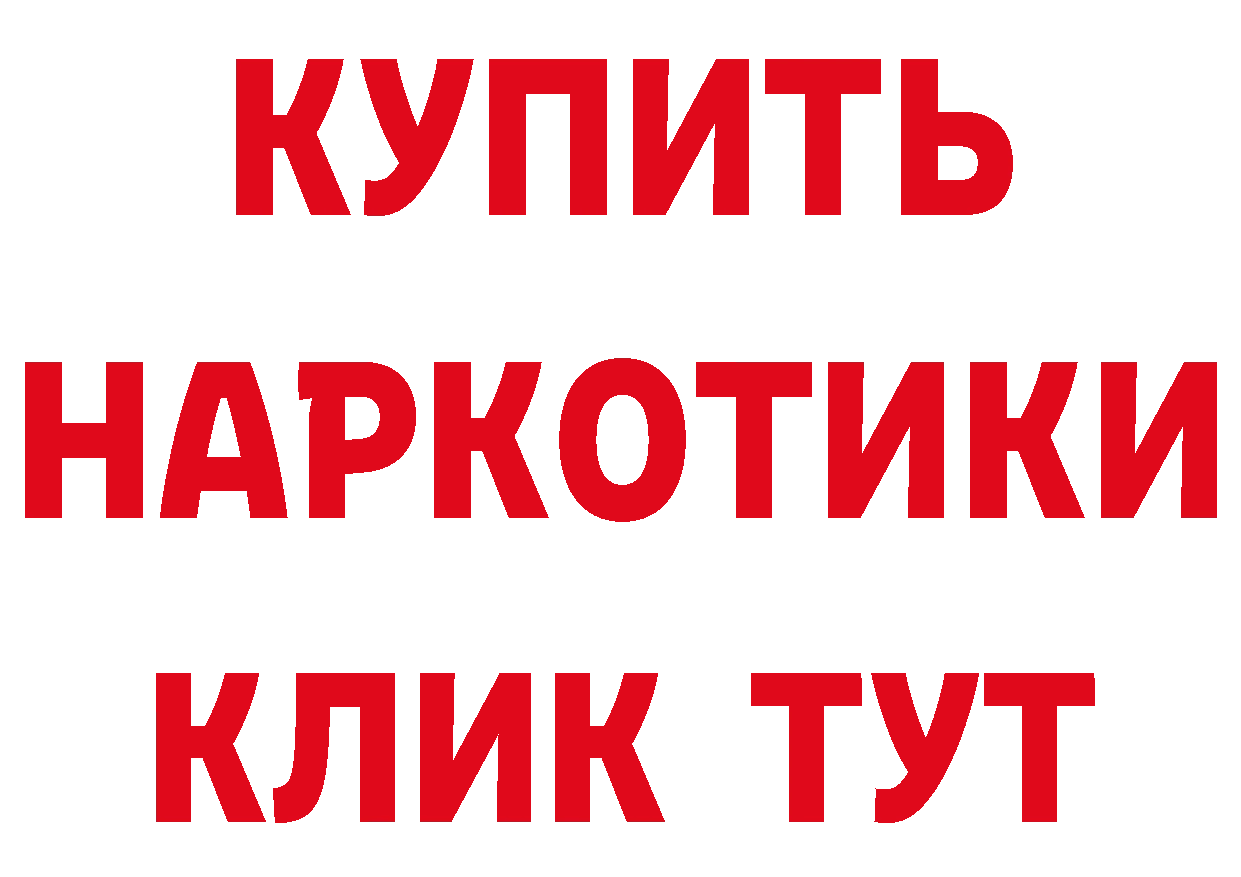 КУПИТЬ НАРКОТИКИ КЛИК ТУТ